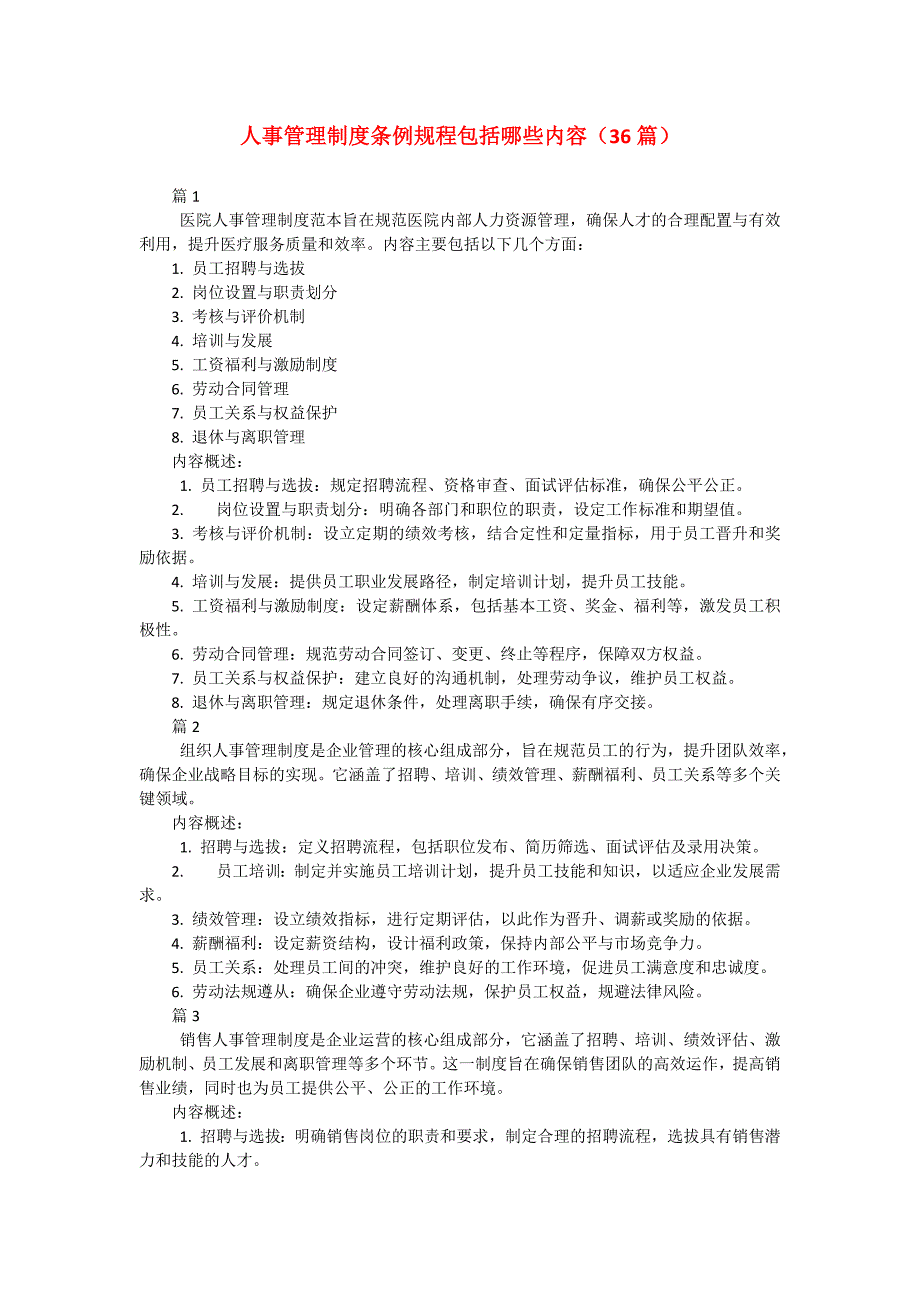 人事管理制度条例规程包括哪些内容（36 篇）

篇 1

医院人事管理制度范本旨在规范医院内部人力资源管理，确保人才的合理配置与有效利用，提升医疗服务质量和效率。内容主要包括以下几个方面：

1. 员工招聘与选拔
2. 岗位设置与职责划分
3. 考核与评价机制
4. 培训与发展
5. 工资福利与激励制度
6. 劳动合同管理
7. 员工关系与权益保护
8. 退休与离职管理

内容概述：

1. 员工招聘与选拔：规定招聘流程、资格审查、面试评估标准，确保公平公正。
2. 岗位设置与职责划分：明确各部门和职位的职责，设定工作标准和期望值。
3. 考核与评价机制：设立定期的绩效考核，结合定性和定量指标，用于员工晋升和奖励依据。
4. 培训与发展：提供员工职业发展路径，制定培训计划，提升员工技能。
5. 工资福利与激励制度：设定薪酬体系，包括基本工资、奖金、福利等，激发员工积极性。
6. 劳动合同管理：规范劳动合同签订、变更、终止等程序，保障双方权益。
7. 员工关系与权益保护：建立良好的沟通机制，处理劳动争议，维护员工权益。
8. 退休与离职管理：规定退休条件，处理离职手续，确保有序交接。

篇 2

组织人事管理制度是企业管理的核心组成部分，旨在规范员工的行为，提升团队效率，确保企业战略目标的实现。它涵盖了招聘、培训、绩效管理、薪酬福利、员工关系等多个关键领域。

内容概述：

1. 招聘与选拔：定义招聘流程，包括职位发布、简历筛选、面试评估及录用决策。
2. 员工培训：制定并实施员工培训计划，提升员工技能和知识，以适应企业发展需求。
3. 绩效管理：设立绩效指标，进行定期评估，以此作为晋升、调薪或奖励的依据。
4. 薪酬福利：设定薪资结构，设计福利政策，保持内部公平与市场竞争力。
5. 员工关系：处理员工间的冲突，维护良好的工作环境，促进员工满意度和忠诚度。
6. 劳动法规遵从：确保企业遵守劳动法规，保护员工权益，规避法律风险。

篇 3

销售人事管理制度是企业运营的核心组成部分，它涵盖了招聘、培训、绩效评估、激励机制、员工发展和离职管理等多个环节。这一制度旨在确保销售团队的高效运作，提高销售业绩，同时也为员工提供公平、公正的工作环境。

内容概述：

1. 招聘与选拔：明确销售岗位的职责和要求，制定合理的招聘流程，选拔具有销售潜力和技能的人才。